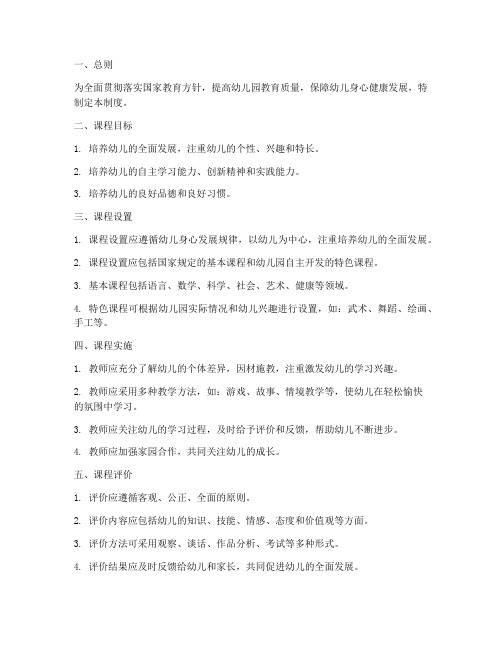 一、总则

为全面贯彻落实国家教育方针，提高幼儿园教育质量，保障幼儿身心健康发展，特制定本制度。

二、课程目标

1. 培养幼儿的全面发展，注重幼儿的个性、兴趣和特长。

2. 培养幼儿的自主学习能力、创新精神和实践能力。

3. 培养幼儿的良好品德和良好习惯。

三、课程设置

1. 课程设置应遵循幼儿身心发展规律，以幼儿为中心，注重培养幼儿的全面发展。

2. 课程设置应包括国家规定的基本课程和幼儿园自主开发的特色课程。

3. 基本课程包括语言、数学、科学、社会、艺术、健康等领域。

4. 特色课程可根据幼儿园实际情况和幼儿兴趣进行设置，如：武术、舞蹈、绘画、手工等。

四、课程实施

1. 教师应充分了解幼儿的个体差异，因材施教，注重激发幼儿的学习兴趣。

2. 教师应采用多种教学方法，如：游戏、故事、情境教学等，使幼儿在轻松愉快的氛围中学习。

3. 教师应关注幼儿的学习过程，及时给予评价和反馈，帮助幼儿不断进步。

4. 教师应加强家园合作，共同关注幼儿的成长。

五、课程评价

1. 评价应遵循客观、公正、全面的原则。

2. 评价内容应包括幼儿的知识、技能、情感、态度和价值观等方面。

3. 评价方法可采用观察、谈话、作品分析、考试等多种形式。

4. 评价结果应及时反馈给幼儿和家长，共同促进幼儿的全面发展。